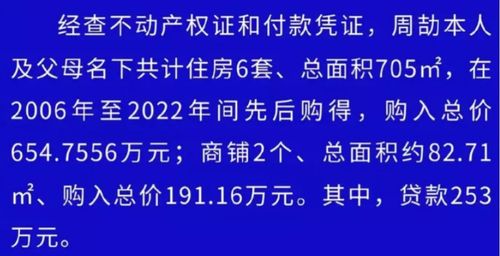 经查不动产权证和付款凭证，周劼本人及父母名下共计住房6套、总面积705㎡，在2006年至2022年间先后购得，购入总价654.7556万元；商铺2个、总面积约82.71㎡、购入总价191.16万元。其中，贷款253万元。